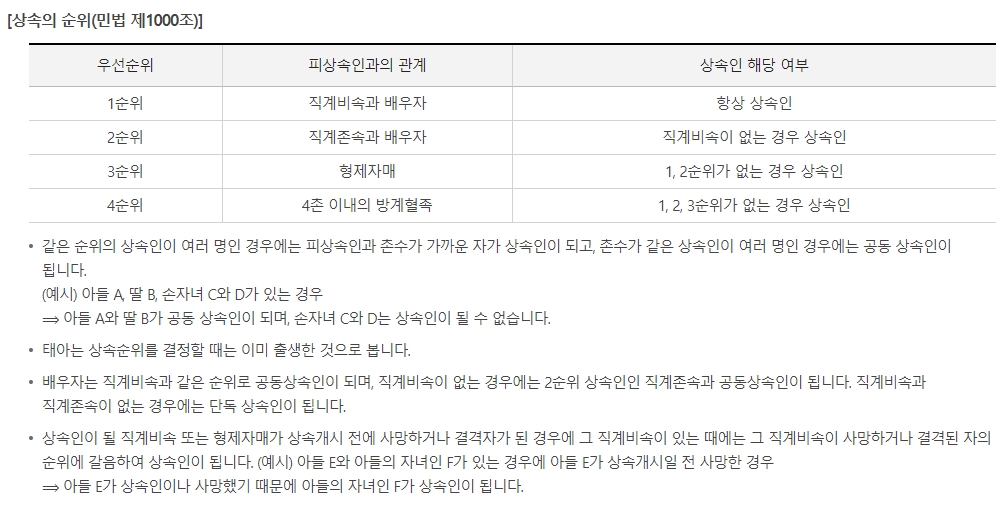 [상속의 순위(민법 제1000조)]

| 우선순위 | 피상속인과의 관계 | 상속인 해당 여부 |
|---|---|---|
| 1순위 | 직계비속과 배우자 | 항상 상속인 |
| 2순위 | 직계존속과 배우자 | 직계비속이 없는 경우 상속인 |
| 3순위 | 형제자매 | 1, 2순위가 없는 경우 상속인 |
| 4순위 | 4촌 이내의 방계혈족 | 1, 2, 3순위가 없는 경우 상속인 |

• 같은 순위의 상속인이 여러 명인 경우에는 피상속인과 촌수가 가까운 자가 상속인이 되고, 촌수가 같은 상속인이 여러 명인 경우에는 공동 상속인이 됩니다.
(예시) 아들 A, 딸 B, 손자녀 C와 D가 있는 경우
⟹ 아들 A와 딸 B가 공동 상속인이 되며, 손자녀 C와 D는 상속인이 될 수 없습니다.

• 태아는 상속순위를 결정할 때는 이미 출생한 것으로 봅니다.

• 배우자는 직계비속과 같은 순위로 공동상속인이 되며, 직계비속이 없는 경우에는 2순위 상속인인 직계존속과 공동상속인이 됩니다. 직계비속과 직계존속이 없는 경우에는 단독 상속인이 됩니다.

• 상속인이 될 직계비속 또는 형제자매가 상속개시 전에 사망하거나 결격자가 된 경우에 그 직계비속이 있는 때에는 그 직계비속이 사망하거나 결격된 자의 순위에 갈음하여 상속인이 됩니다. (예시) 아들 E와 아들의 자녀인 F가 있는 경우에 아들 E가 상속개시일 전 사망한 경우
⟹ 아들 E가 상속인이나 사망했기 때문에 아들의 자녀인 F가 상속인이 됩니다.